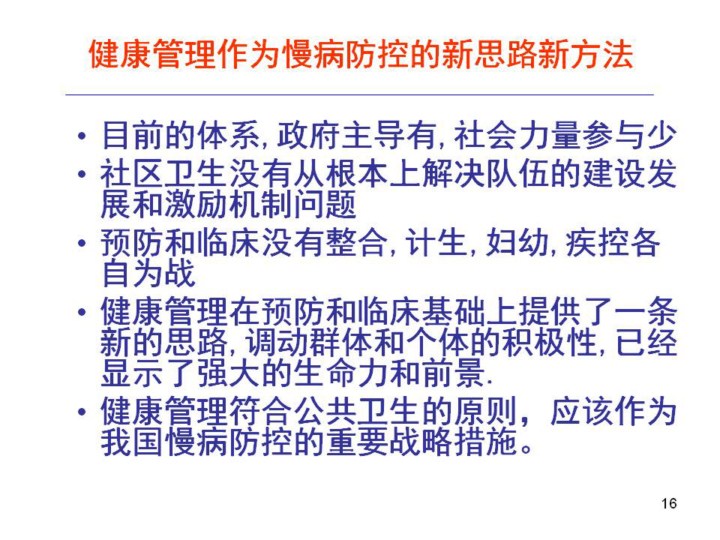 健康管理作为慢病防控的新思路新方法

• 目前的体系,政府主导有,社会力量参与少
• 社区卫生没有从根本上解决队伍的建设发展和激励机制问题
• 预防和临床没有整合,计生,妇幼,疾控各自为战
• 健康管理在预防和临床基础上提供了一条新的思路,调动群体和个体的积极性,已经显示了强大的生命力和前景.
• 健康管理符合公共卫生的原则，应该作为我国慢病防控的重要战略措施。

16